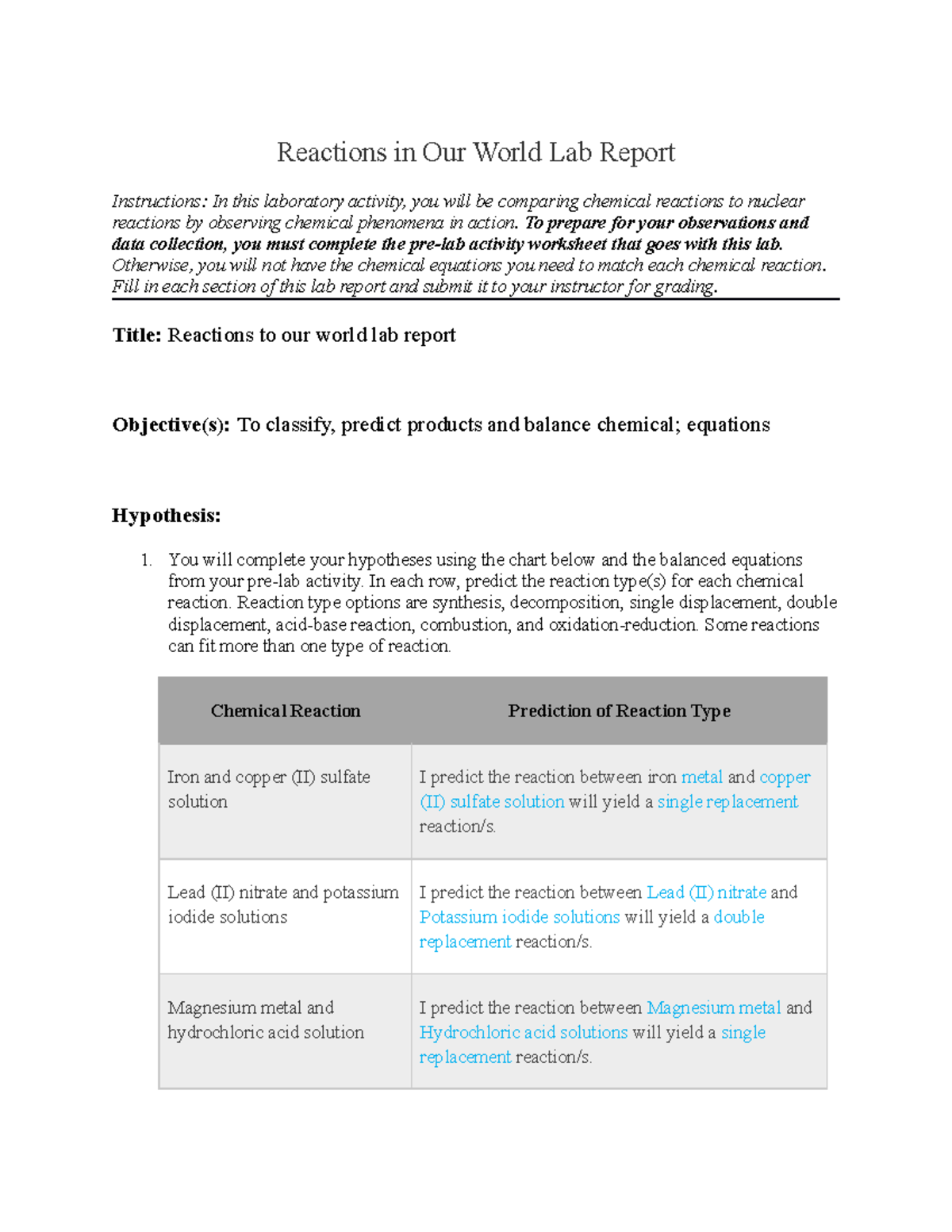 Reactions in Our World Lab Report

Instructions: In this laboratory activity, you will be comparing chemical reactions to nuclear reactions by observing chemical phenomena in action. To prepare for your observations and data collection, you must complete the pre-lab activity worksheet that goes with this lab. Otherwise, you will not have the chemical equations you need to match each chemical reaction. Fill in each section of this lab report and submit it to your instructor for grading.

Title: Reactions to our world lab report

Objective(s): To classify, predict products and balance chemical; equations

Hypothesis:

1. You will complete your hypotheses using the chart below and the balanced equations from your pre-lab activity. In each row, predict the reaction type(s) for each chemical reaction. Reaction type options are synthesis, decomposition, single displacement, double displacement, acid-base reaction, combustion, and oxidation-reduction. Some reactions can fit more than one type of reaction.

| Chemical Reaction | Prediction of Reaction Type |
|---|---|
| Iron and copper (II) sulfate solution | I predict the reaction between iron metal and copper (II) sulfate solution will yield a single replacement reaction/s. |
| Lead (II) nitrate and potassium iodide solutions | I predict the reaction between Lead (II) nitrate and Potassium iodide solutions will yield a double replacement reaction/s. |
| Magnesium metal and hydrochloric acid solution | I predict the reaction between Magnesium metal and Hydrochloric acid solutions will yield a single replacement reaction/s. |